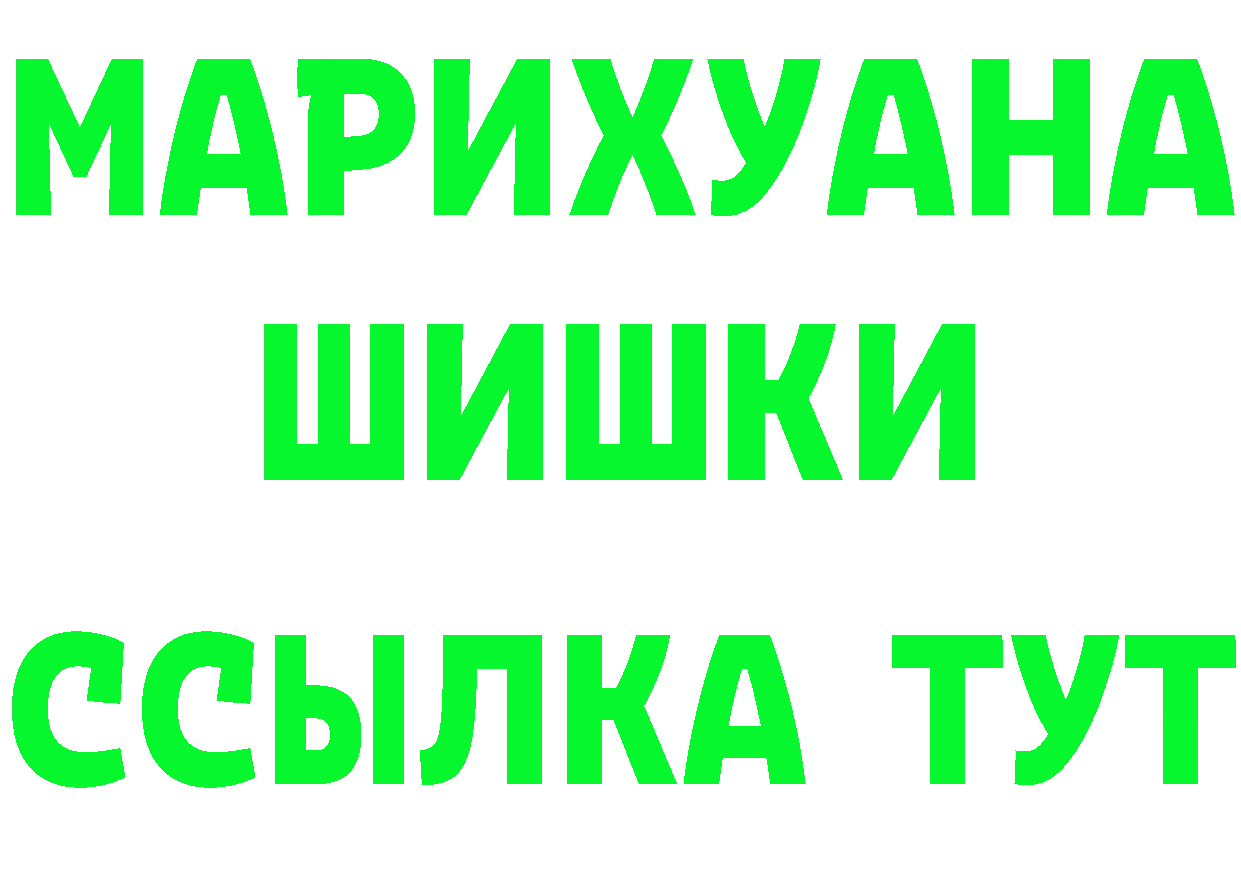 МАРИХУАНА
ШИШКИ
ССЫЛКА ТУТ